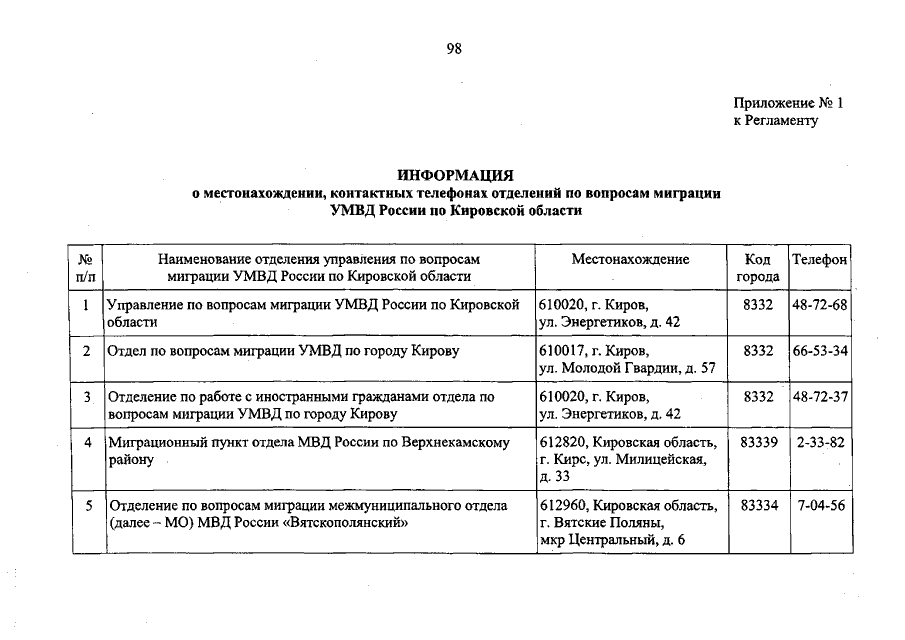 98

Приложение № 1
к Регламенту

ИНФОРМАЦИЯ
о местонахождении, контактных телефонах отделений по вопросам миграции
УМВД России по Кировской области

| № п/п | Наименование отделения управления по вопросам миграции УМВД России по Кировской области | Местонахождение | Код города | Телефон |
|---|---|---|---|---|
| 1 | Управление по вопросам миграции УМВД России по Кировской области | 610020, г. Киров, ул. Энергетиков, д. 42 | 8332 | 48-72-68 |
| 2 | Отдел по вопросам миграции УМВД по городу Кирову | 610017, г. Киров, ул. Молодой Гвардии, д. 57 | 8332 | 66-53-34 |
| 3 | Отделение по работе с иностранными гражданами отдела по вопросам миграции УМВД по городу Кирову | 610020, г. Киров, ул. Энергетиков, д. 42 | 8332 | 48-72-37 |
| 4 | Миграционный пункт отдела МВД России по Верхнекамскому району | 612820, Кировская область, г. Кирс, ул. Милицейская, д. 33 | 83339 | 2-33-82 |
| 5 | Отделение по вопросам миграции межмуниципального отдела (далее – МО) МВД России «Вятскополянский» | 612960, Кировская область, г. Вятские Поляны, мкр Центральный, д. 6 | 83334 | 7-04-56 |